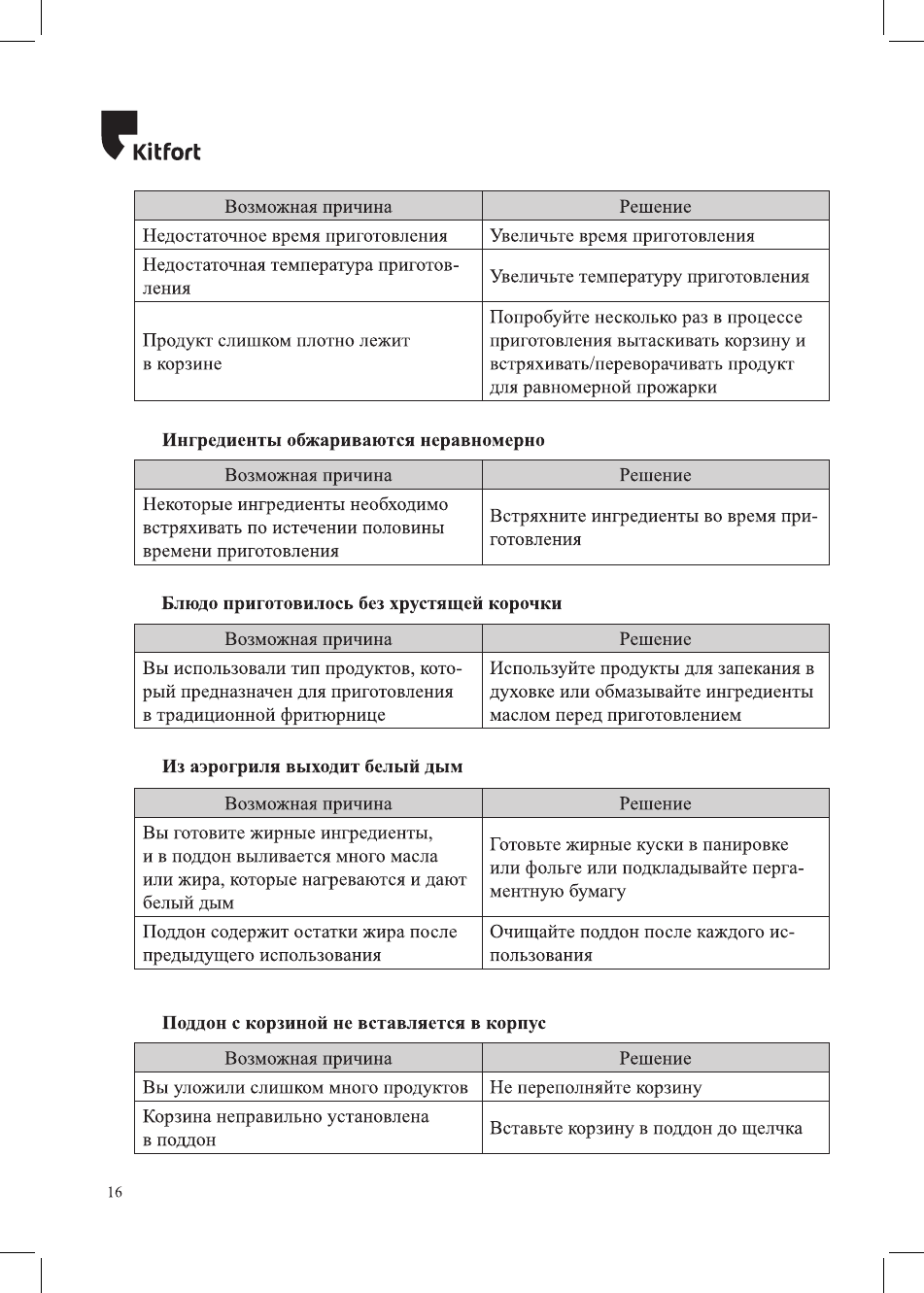 Kitfort

| Возможная причина | Решение |
|---|---|
| Недостаточное время приготовления | Увеличьте время приготовления |
| Недостаточная температура приготовления | Увеличьте температуру приготовления |
| Продукт слишком плотно лежит в корзине | Попробуйте несколько раз в процессе приготовления вытаскивать корзину и встряхивать/переворачивать продукт для равномерной прожарки |

Ингредиенты обжариваются неравномерно

| Возможная причина | Решение |
|---|---|
| Некоторые ингредиенты необходимо встряхивать по истечении половины времени приготовления | Встряхните ингредиенты во время приготовления |

Блюдо приготовилось без хрустящей корочки

| Возможная причина | Решение |
|---|---|
| Вы использовали тип продуктов, который предназначен для приготовления в традиционной фритюрнице | Используйте продукты для запекания в духовке или обмазывайте ингредиенты маслом перед приготовлением |

Из аэрогриля выходит белый дым

| Возможная причина | Решение |
|---|---|
| Вы готовите жирные ингредиенты, и в поддон выливается много масла или жира, которые нагреваются и дают белый дым | Готовьте жирные куски в панировке или фольге или подкладывайте пергаментную бумагу |
| Поддон содержит остатки жира после предыдущего использования | Очищайте поддон после каждого использования |

Поддон с корзиной не вставляется в корпус

| Возможная причина | Решение |
|---|---|
| Вы уложили слишком много продуктов | Не переполняйте корзину |
| Корзина неправильно установлена в поддон | Вставьте корзину в поддон до щелчка |

16